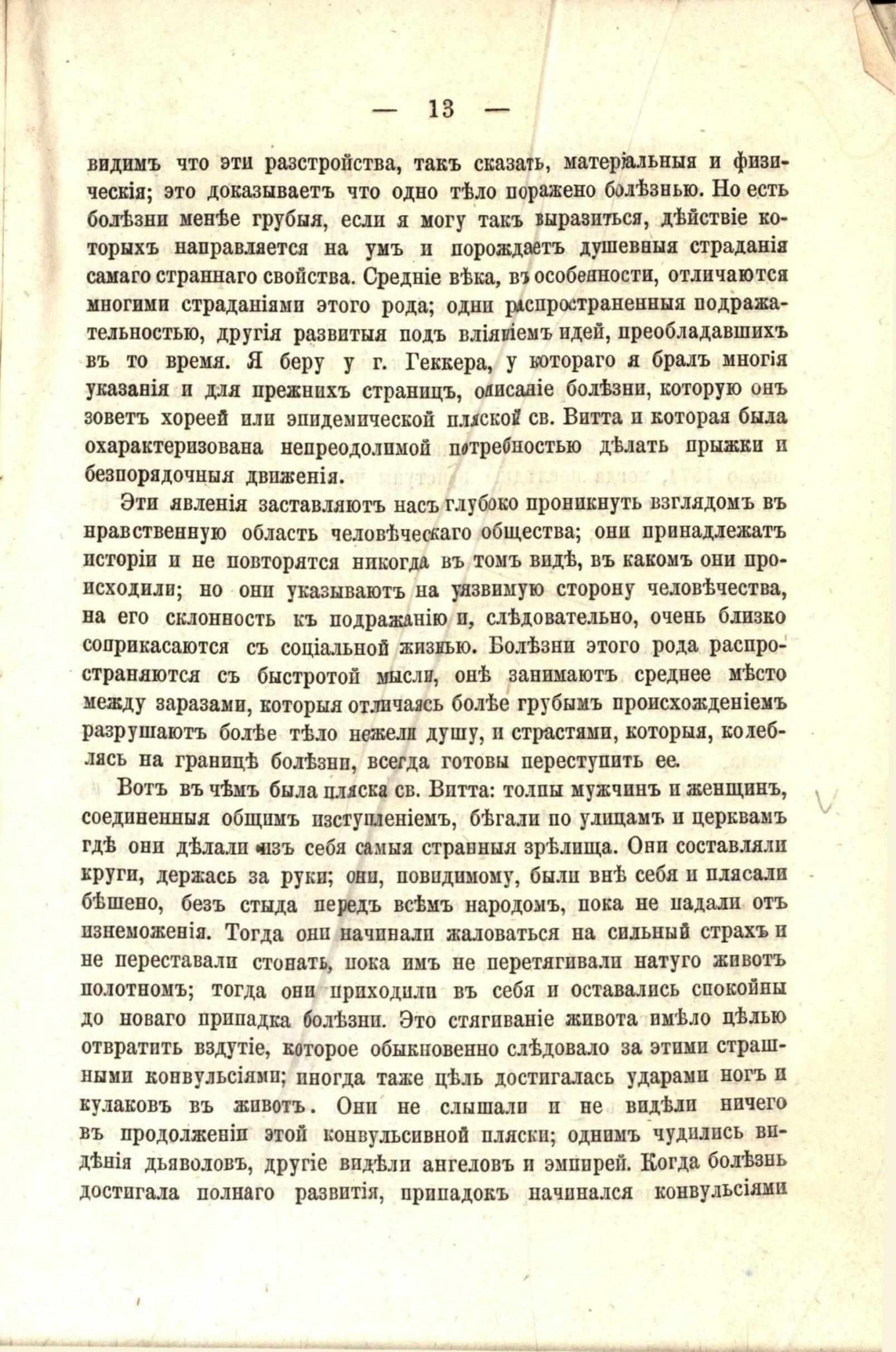 — 13 —

видимъ что эти разстройства, такъ сказать, матеріальныя и физическія; это доказываетъ что одно тѣло поражено болѣзнью. Но есть болѣзни менѣе грубыя, если я могу такъ выразиться, дѣйствіе которыхъ направляется на умъ и порождаетъ душевныя страданія самаго страннаго свойства. Средніе вѣка, въ особенности, отличаются многими страданіями этого рода; одни распространенныя подражательностью, другія развитыя подъ вліяніемъ идей, преобладавшихъ въ то время. Я беру у г. Геккера, у котораго я бралъ многія указанія и для прежнихъ страницъ, описаніе болѣзни, которую онъ зоветъ хореей или эпидемической пляской св. Витта и которая была охарактеризована непреодолимой потребностью дѣлать прыжки и безпорядочныя движенія.

Эти явленія заставляютъ насъ глубоко проникнуть взглядомъ въ нравственную область человѣческаго общества; они принадлежатъ исторіи и не повторятся никогда въ томъ видѣ, въ какомъ они происходили; но они указываютъ на уязвимую сторону человѣчества, на его склонность къ подражанію и, слѣдовательно, очень близко соприкасаются съ соціальной жизнью. Болѣзни этого рода распространяются съ быстротой мысли, онѣ занимаютъ среднее мѣсто между заразами, которыя отличаясь болѣе грубымъ происхожденіемъ разрушаютъ болѣе тѣло нежели душу, и страстями, которыя, колеблясь на границѣ болѣзни, всегда готовы переступить ее.

Вотъ въ чѣмъ была пляска св. Витта: толпы мужчинъ и женщинъ, соединенныя общимъ изступленіемъ, бѣгали по улицамъ и церквамъ гдѣ они дѣлали изъ себя самыя странныя зрѣлища. Они составляли круги, держась за руки; они, повидимому, были внѣ себя и плясали бѣшено, безъ стыда передъ всѣмъ народомъ, пока не падали отъ изнеможенія. Тогда они начинали жаловаться на сильный страхъ и не переставали стонать, пока имъ не перетягивали натуго животъ полотномъ; тогда они приходили въ себя и оставались спокойны до новаго припадка болѣзни. Это стягиваніе живота имѣло цѣлью отвратить вздутіе, которое обыкновенно слѣдовало за этими страшными конвульсіями; иногда таже цѣль достигалась ударами ногъ и кулаковъ въ животъ. Они не слышали и не видѣли ничего въ продолженіи этой конвульсивной пляски; однимъ чудились видѣнія дьяволовъ, другіе видѣли ангеловъ и эмпирей. Когда болѣзнь достигала полнаго развитія, припадокъ начинался конвульсіями